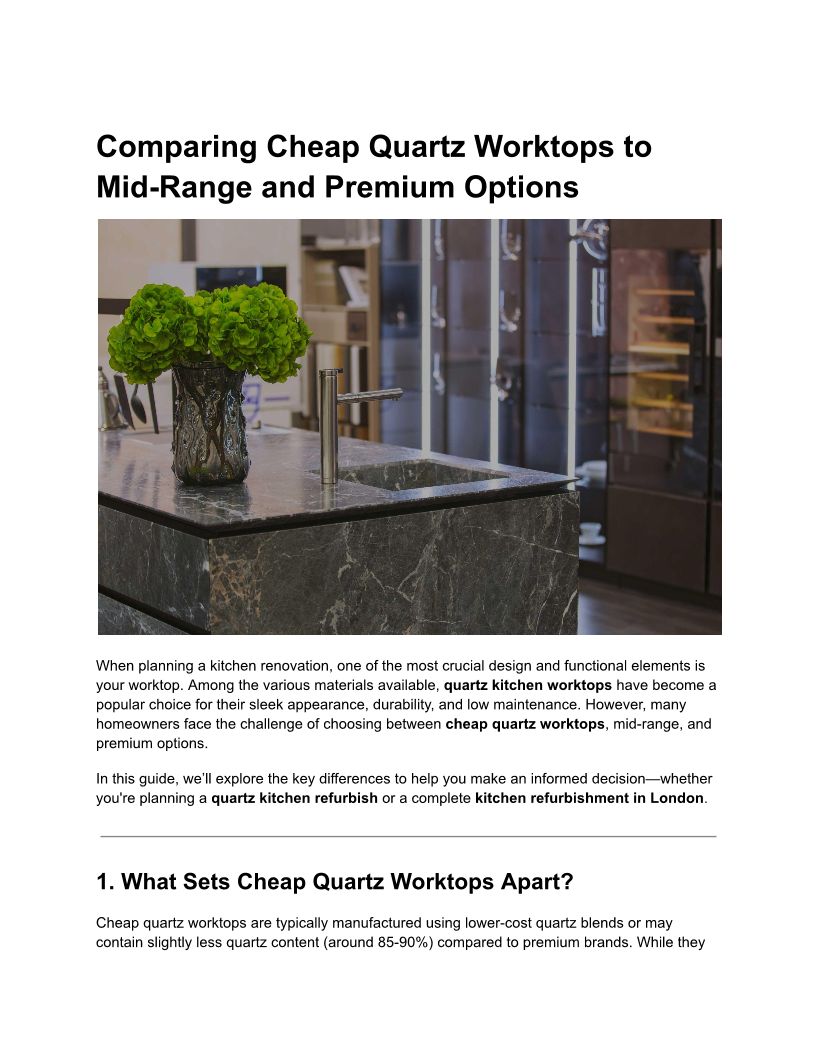 Comparing Cheap Quartz Worktops to Mid-Range and Premium Options

When planning a kitchen renovation, one of the most crucial design and functional elements is your worktop. Among the various materials available, quartz kitchen worktops have become a popular choice for their sleek appearance, durability, and low maintenance. However, many homeowners face the challenge of choosing between cheap quartz worktops, mid-range, and premium options.

In this guide, we'll explore the key differences to help you make an informed decision—whether you're planning a quartz kitchen refurbish or a complete kitchen refurbishment in London.

1. What Sets Cheap Quartz Worktops Apart?

Cheap quartz worktops are typically manufactured using lower-cost quartz blends or may contain slightly less quartz content (around 85-90%) compared to premium brands. While they